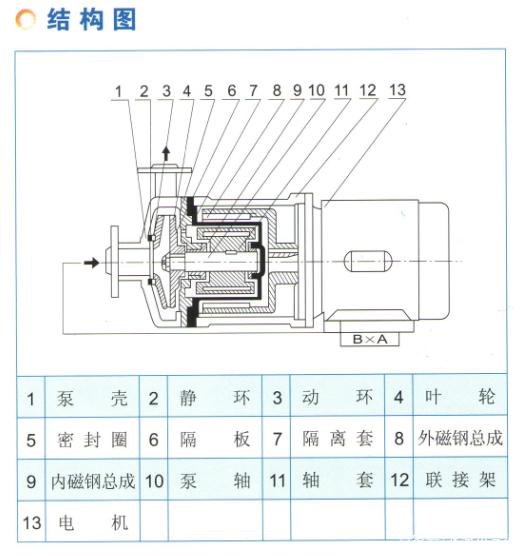 结构图

1 2 3 4 5 6 7 8 9 10 11 12 13

B×A

| 1 | 泵 壳 | 2 | 静 环 | 3 | 动 环 | 4 | 叶 轮 |
|---|---|---|---|---|---|---|---|
| 5 | 密封圈 | 6 | 隔 板 | 7 | 隔离套 | 8 | 外磁钢总成 |
| 9 | 内磁钢总成 | 10 | 泵 轴 | 11 | 轴 套 | 12 | 联接架 |
| 13 | 电 机 | | | | | | |